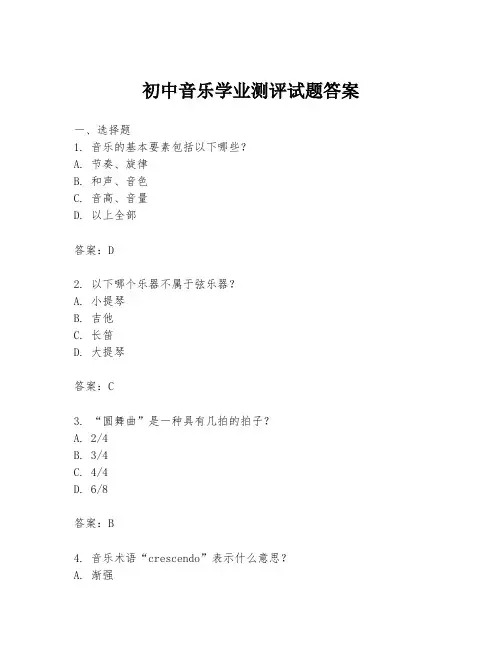 初中音乐学业测评试题答案

一、选择题
1. 音乐的基本要素包括以下哪些？
A. 节奏、旋律
B. 和声、音色
C. 音高、音量
D. 以上全部

答案：D

2. 以下哪个乐器不属于弦乐器？
A. 小提琴
B. 吉他
C. 长笛
D. 大提琴

答案：C

3. “圆舞曲”是一种具有几拍的拍子？
A. 2/4
B. 3/4
C. 4/4
D. 6/8

答案：B

4. 音乐术语“crescendo”表示什么意思？
A. 渐强